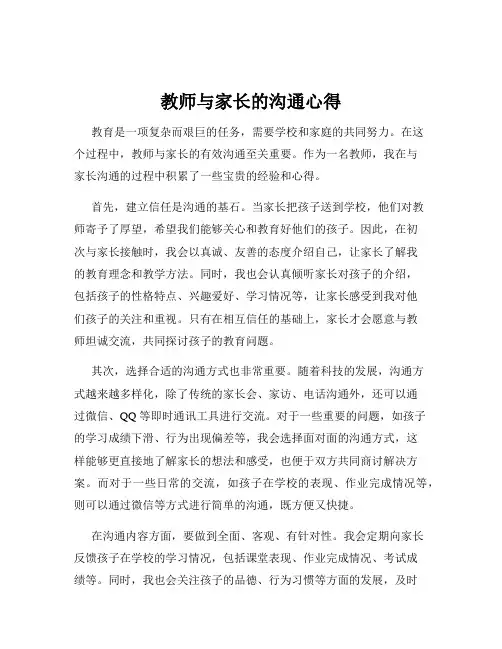 教师与家长的沟通心得

教育是一项复杂而艰巨的任务，需要学校和家庭的共同努力。在这个过程中，教师与家长的有效沟通至关重要。作为一名教师，我在与家长沟通的过程中积累了一些宝贵的经验和心得。

首先，建立信任是沟通的基石。当家长把孩子送到学校，他们对教师寄予了厚望，希望我们能够关心和教育好他们的孩子。因此，在初次与家长接触时，我会以真诚、友善的态度介绍自己，让家长了解我的教育理念和教学方法。同时，我也会认真倾听家长对孩子的介绍，包括孩子的性格特点、兴趣爱好、学习情况等，让家长感受到我对他们孩子的关注和重视。只有在相互信任的基础上，家长才会愿意与教师坦诚交流，共同探讨孩子的教育问题。

其次，选择合适的沟通方式也非常重要。随着科技的发展，沟通方式越来越多样化，除了传统的家长会、家访、电话沟通外，还可以通过微信、QQ 等即时通讯工具进行交流。对于一些重要的问题，如孩子的学习成绩下滑、行为出现偏差等，我会选择面对面的沟通方式，这样能够更直接地了解家长的想法和感受，也便于双方共同商讨解决方案。而对于一些日常的交流，如孩子在学校的表现、作业完成情况等，则可以通过微信等方式进行简单的沟通，既方便又快捷。

在沟通内容方面，要做到全面、客观、有针对性。我会定期向家长反馈孩子在学校的学习情况，包括课堂表现、作业完成情况、考试成绩等。同时，我也会关注孩子的品德、行为习惯等方面的发展，及时